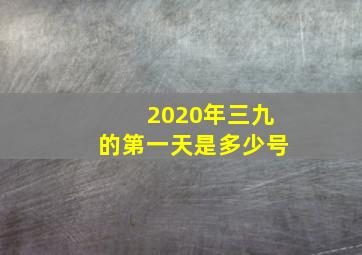 2020年三九
的第一天是多少号